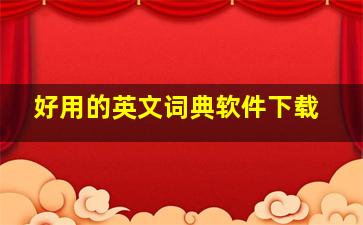 好用的英文词典软件下载